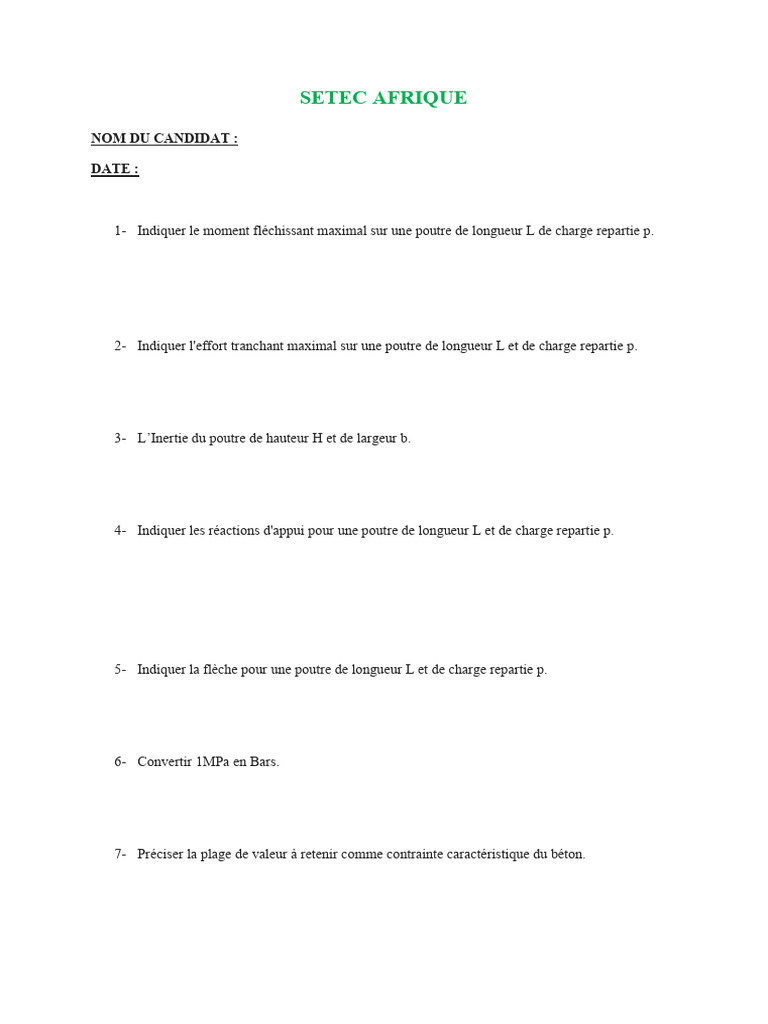 SETEC AFRIQUE

NOM DU CANDIDAT :

DATE :

1- Indiquer le moment fléchissant maximal sur une poutre de longueur L de charge repartie p.

2- Indiquer l'effort tranchant maximal sur une poutre de longueur L et de charge repartie p.

3- L`Inertie du poutre de hauteur H et de largeur b.

4- Indiquer les réactions d'appui pour une poutre de longueur L et de charge repartie p.

5- Indiquer la flèche pour une poutre de longueur L et de charge repartie p.

6- Convertir 1MPa en Bars.

7- Préciser la plage de valeur à retenir comme contrainte caractéristique du béton.